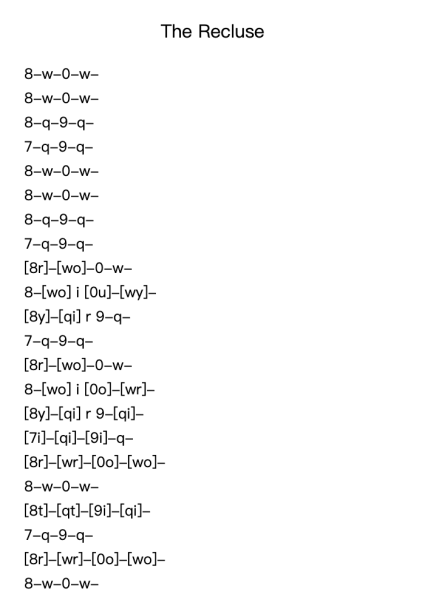 The Recluse

8–w–0–w–
8–w–0–w–
8–q–9–q–
7–q–9–q–
8–w–0–w–
8–w–0–w–
8–q–9–q–
7–q–9–q–
[8r]–[wo]–0–w–
8–[wo] i [0u]–[wy]–
[8y]–[qi] r 9–q–
7–q–9–q–
[8r]–[wo]–0–w–
8–[wo] i [0o]–[wr]–
[8y]–[qi] r 9–[qi]–
[7i]–[qi]–[9i]–q–
[8r]–[wr]–[0o]–[wo]–
8–w–0–w–
[8t]–[qt]–[9i]–[qi]–
7–q–9–q–
[8r]–[wr]–[0o]–[wo]–
8–w–0–w–